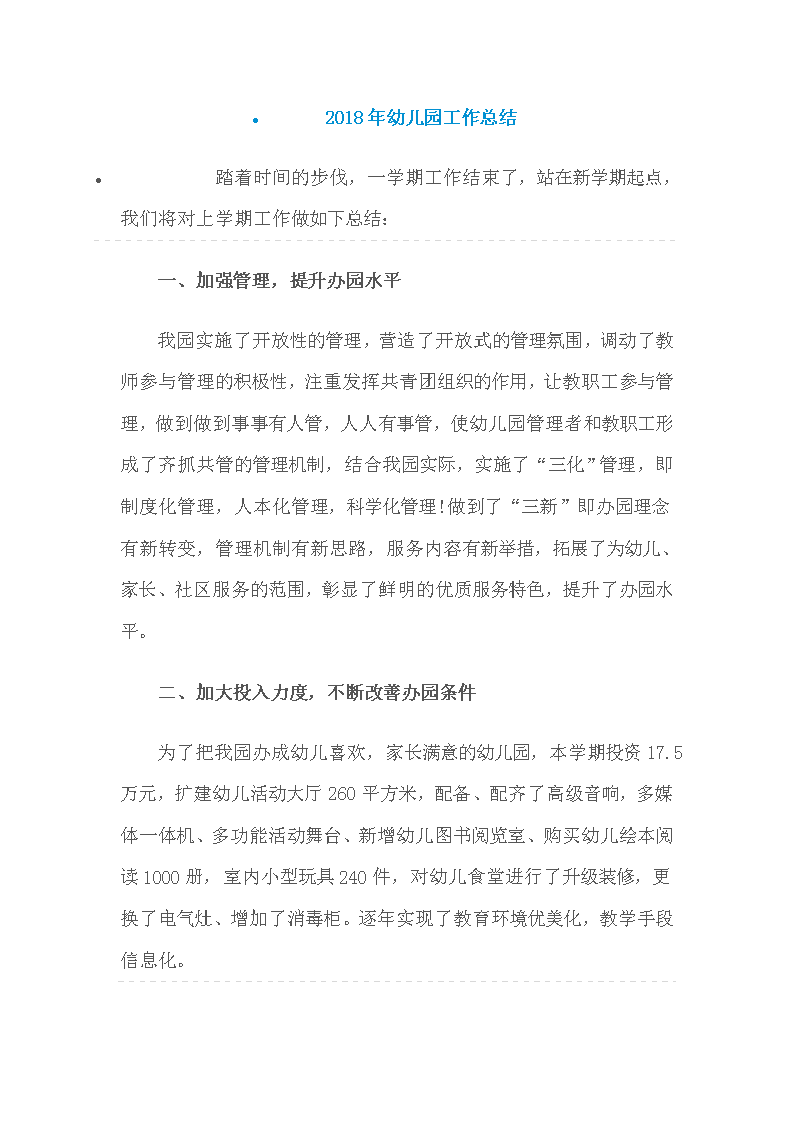 2018年幼儿园工作总结

踏着时间的步伐，一学期工作结束了，站在新学期起点，我们将对上学期工作做如下总结：

一、加强管理，提升办园水平

我园实施了开放性的管理，营造了开放式的管理氛围，调动了教师参与管理的积极性，注重发挥共青团组织的作用，让教职工参与管理，做到做到事事有人管，人人有事管，使幼儿园管理者和教职工形成了齐抓共管的管理机制，结合我园实际，实施了“三化”管理，即制度化管理，人本化管理，科学化管理!做到了“三新”即办园理念有新转变，管理机制有新思路，服务内容有新举措，拓展了为幼儿、家长、社区服务的范围，彰显了鲜明的优质服务特色，提升了办园水平。

二、加大投入力度，不断改善办园条件

为了把我园办成幼儿喜欢，家长满意的幼儿园，本学期投资17.5万元，扩建幼儿活动大厅260平方米，配备、配齐了高级音响，多媒体一体机、多功能活动舞台、新增幼儿图书阅览室、购买幼儿绘本阅读1000册，室内小型玩具240件，对幼儿食堂进行了升级装修，更换了电气灶、增加了消毒柜。逐年实现了教育环境优美化，教学手段信息化。